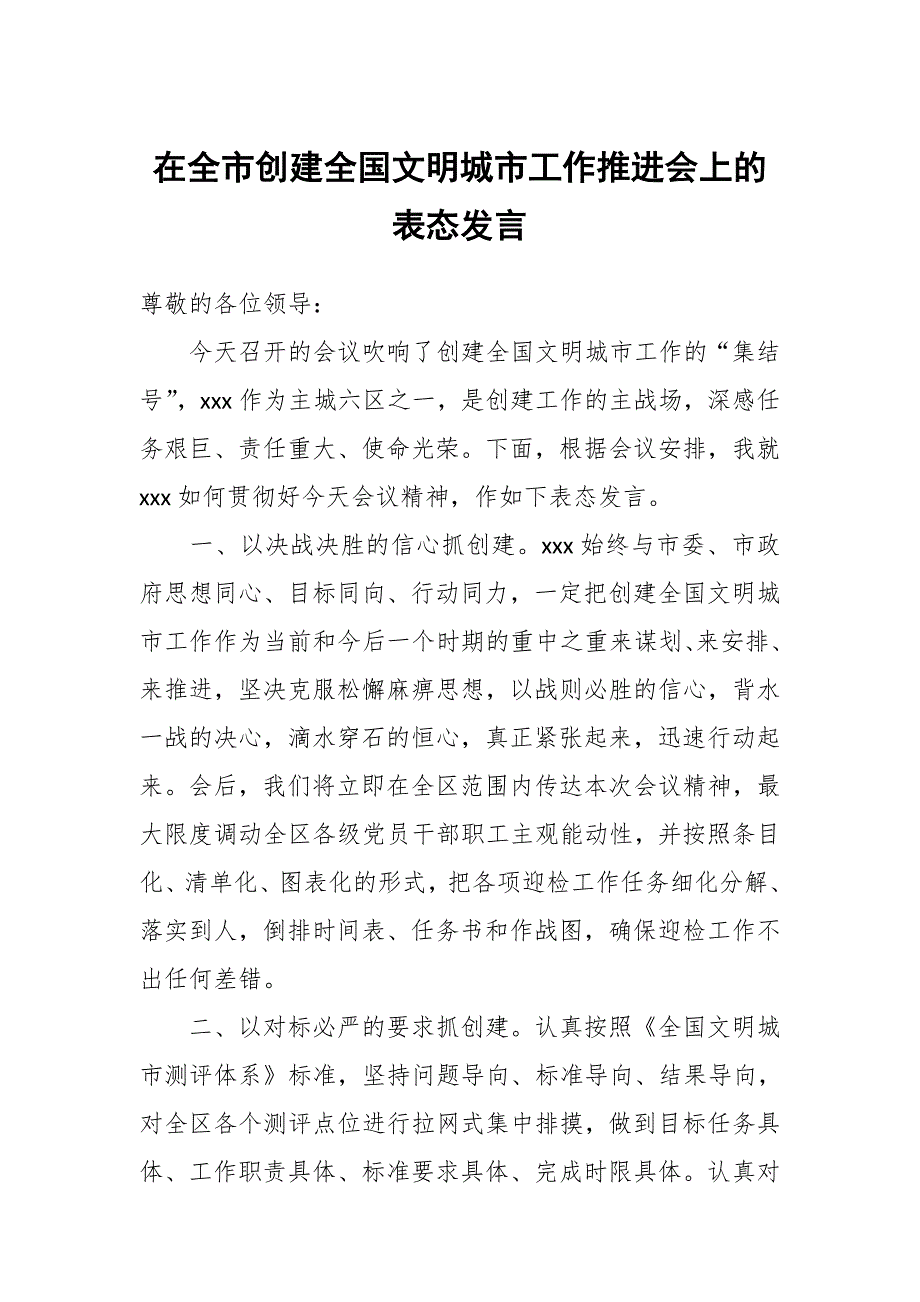 在全市创建全国文明城市工作推进会上的表态发言

尊敬的各位领导：

今天召开的会议吹响了创建全国文明城市工作的“集结号”，xxx作为主城六区之一，是创建工作的主战场，深感任务艰巨、责任重大、使命光荣。下面，根据会议安排，我就xxx如何贯彻好今天会议精神，作如下表态发言。

一、以决战决胜的信心抓创建。xxx始终与市委、市政府思想同心、目标同向、行动同力，一定把创建全国文明城市工作作为当前和今后一个时期的重中之重来谋划、来安排、来推进，坚决克服松懈麻痹思想，以战则必胜的信心，背水一战的决心，滴水穿石的恒心，真正紧张起来，迅速行动起来。会后，我们将立即在全区范围内传达本次会议精神，最大限度调动全区各级党员干部职工主观能动性，并按照条目化、清单化、图表化的形式，把各项迎检工作任务细化分解、落实到人，倒排时间表、任务书和作战图，确保迎检工作不出任何差错。

二、以对标必严的要求抓创建。认真按照《全国文明城市测评体系》标准，坚持问题导向、标准导向、结果导向，对全区各个测评点位进行拉网式集中排摸，做到目标任务具体、工作职责具体、标准要求具体、完成时限具体。认真对